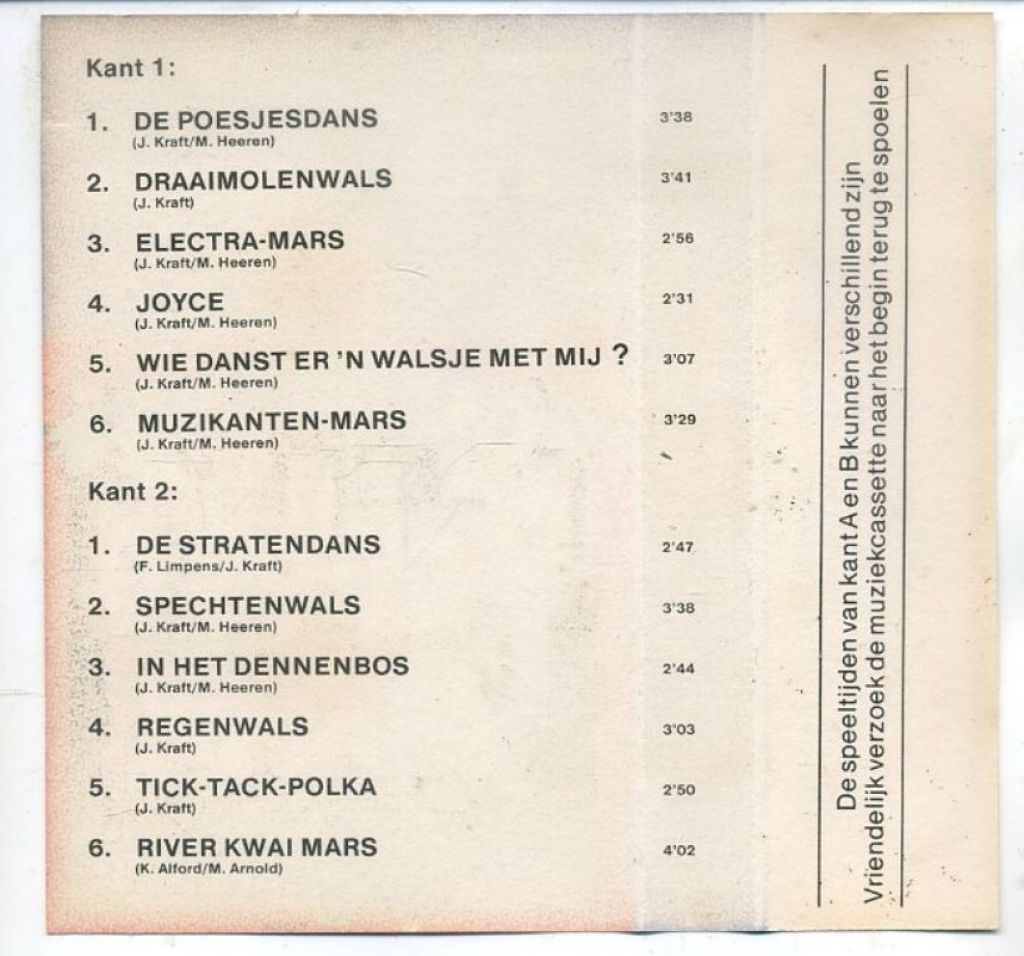 Kant 1:

1. DE POESJESDANS 3'38
(J. Kraft/M. Heeren)

2. DRAAIMOLENWALS 3'41
(J. Kraft)

3. ELECTRA-MARS 2'56
(J. Kraft/M. Heeren)

4. JOYCE 2'31
(J. Kraft/M. Heeren)

5. WIE DANST ER 'N WALSJE MET MIJ ? 3'07
(J. Kraft/M. Heeren)

6. MUZIKANTEN-MARS 3'29
(J. Kraft/M. Heeren)

Kant 2:

1. DE STRATENDANS 2'47
(F. Limpens/J. Kraft)

2. SPECHTENWALS 3'38
(J. Kraft/M. Heeren)

3. IN HET DENNENBOS 2'44
(J. Kraft/M. Heeren)

4. REGENWALS 3'03
(J. Kraft)

5. TICK-TACK-POLKA 2'50
(J. Kraft)

6. RIVER KWAI MARS 4'02
(K. Alford/M. Arnold)

De speeltijden van kant A en B kunnen verschillend zijn
Vriendelijk verzoek de muziekcassette naar het begin terug te spoelen